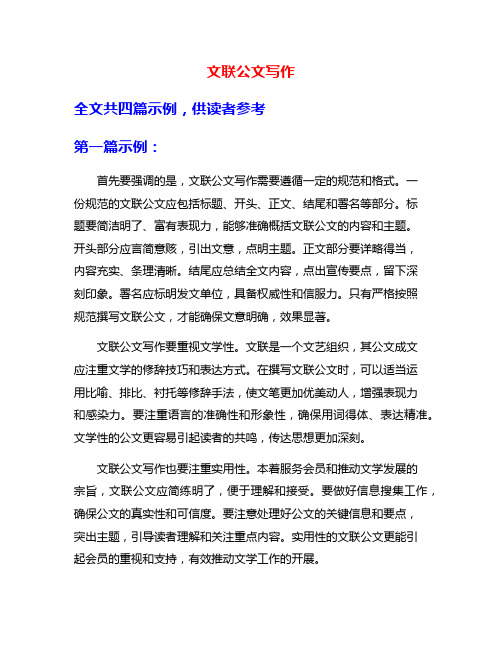 文联公文写作

全文共四篇示例，供读者参考

第一篇示例：

首先要强调的是，文联公文写作需要遵循一定的规范和格式。一份规范的文联公文应包括标题、开头、正文、结尾和署名等部分。标题要简洁明了、富有表现力，能够准确概括文联公文的内容和主题。开头部分应言简意赅，引出文意，点明主题。正文部分要详略得当，内容充实、条理清晰。结尾应总结全文内容，点出宣传要点，留下深刻印象。署名应标明发文单位，具备权威性和信服力。只有严格按照规范撰写文联公文，才能确保文意明确，效果显著。

文联公文写作要重视文学性。文联是一个文艺组织，其公文成文应注重文学的修辞技巧和表达方式。在撰写文联公文时，可以适当运用比喻、排比、衬托等修辞手法，使文笔更加优美动人，增强表现力和感染力。要注重语言的准确性和形象性，确保用词得体、表达精准。文学性的公文更容易引起读者的共鸣，传达思想更加深刻。

文联公文写作也要注重实用性。本着服务会员和推动文学发展的宗旨，文联公文应简练明了，便于理解和接受。要做好信息搜集工作，确保公文的真实性和可信度。要注意处理好公文的关键信息和要点，突出主题，引导读者理解和关注重点内容。实用性的文联公文更能引起会员的重视和支持，有效推动文学工作的开展。